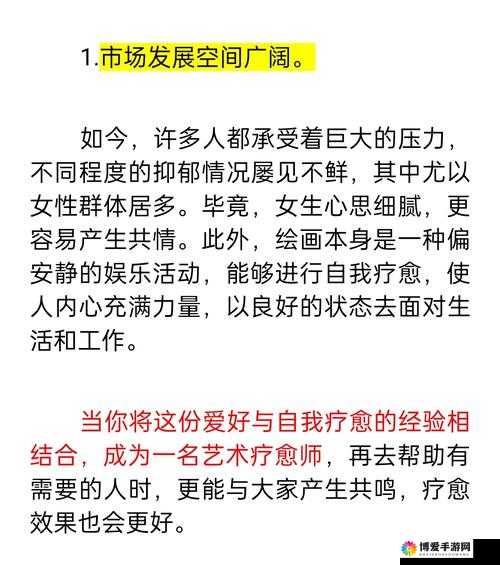 1.市场发展空间广阔。

如今，许多人都承受着巨大的压力，不同程度的抑郁情况屡见不鲜，其中尤以女性群体居多。毕竟，女生心思细腻，更容易产生共情。此外，绘画本身是一种偏安静的娱乐活动，能够进行自我疗愈，使人内心充满力量，以良好的状态去面对生活和工作。

当你将这份爱好与自我疗愈的经验相结合，成为一名艺术疗愈师，再去帮助有需要的人时，更能与大家产生共鸣，疗愈效果也会更好。

博爱手游网